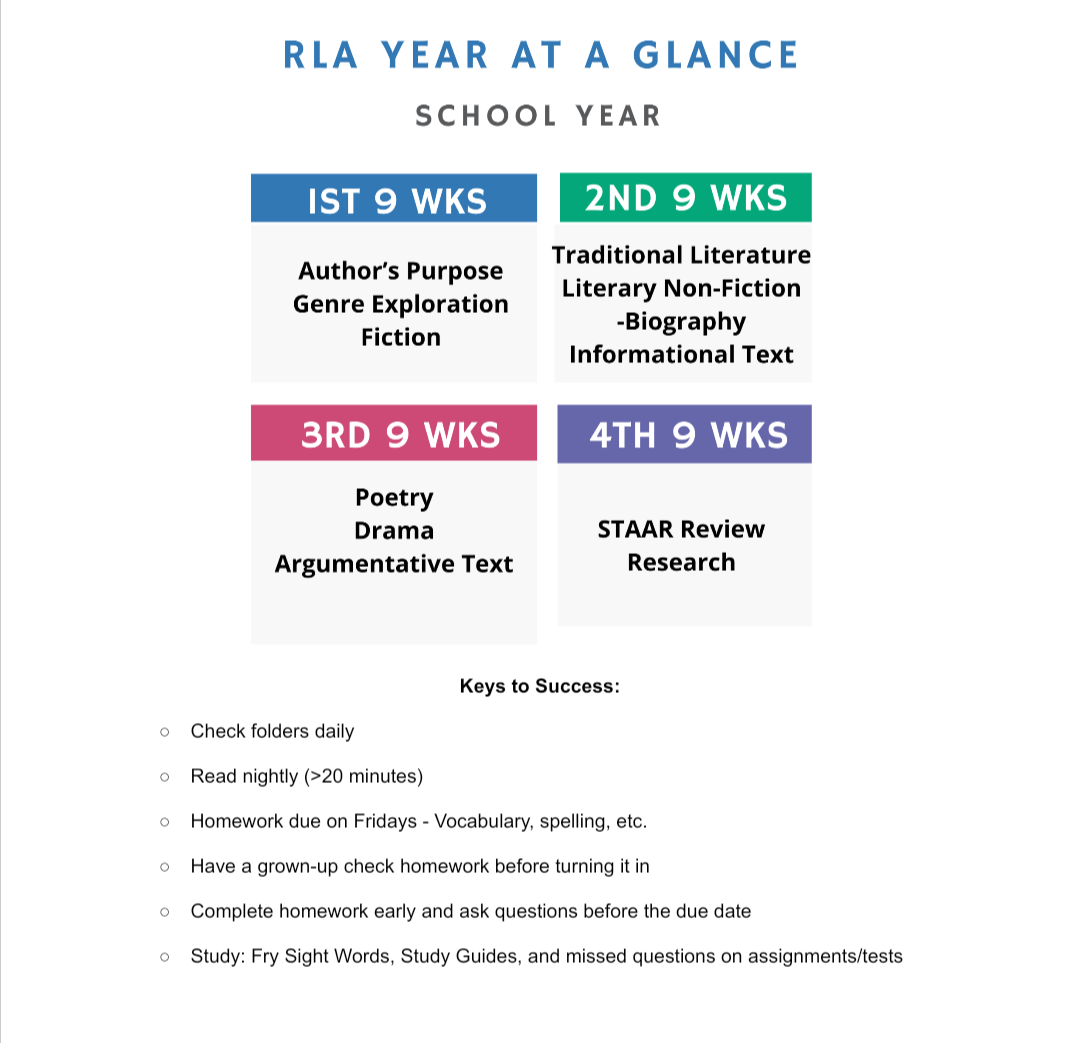 RLA YEAR AT A GLANCE

SCHOOL YEAR

IST 9 WKS

Author's Purpose
Genre Exploration
Fiction

2ND 9 WKS

Traditional Literature
Literary Non-Fiction
-Biography
Informational Text

3RD 9 WKS

Poetry
Drama
Argumentative Text

4TH 9 WKS

STAAR Review
Research

Keys to Success:

○ Check folders daily

○ Read nightly (>20 minutes)

○ Homework due on Fridays - Vocabulary, spelling, etc.

○ Have a grown-up check homework before turning it in

○ Complete homework early and ask questions before the due date

○ Study: Fry Sight Words, Study Guides, and missed questions on assignments/tests